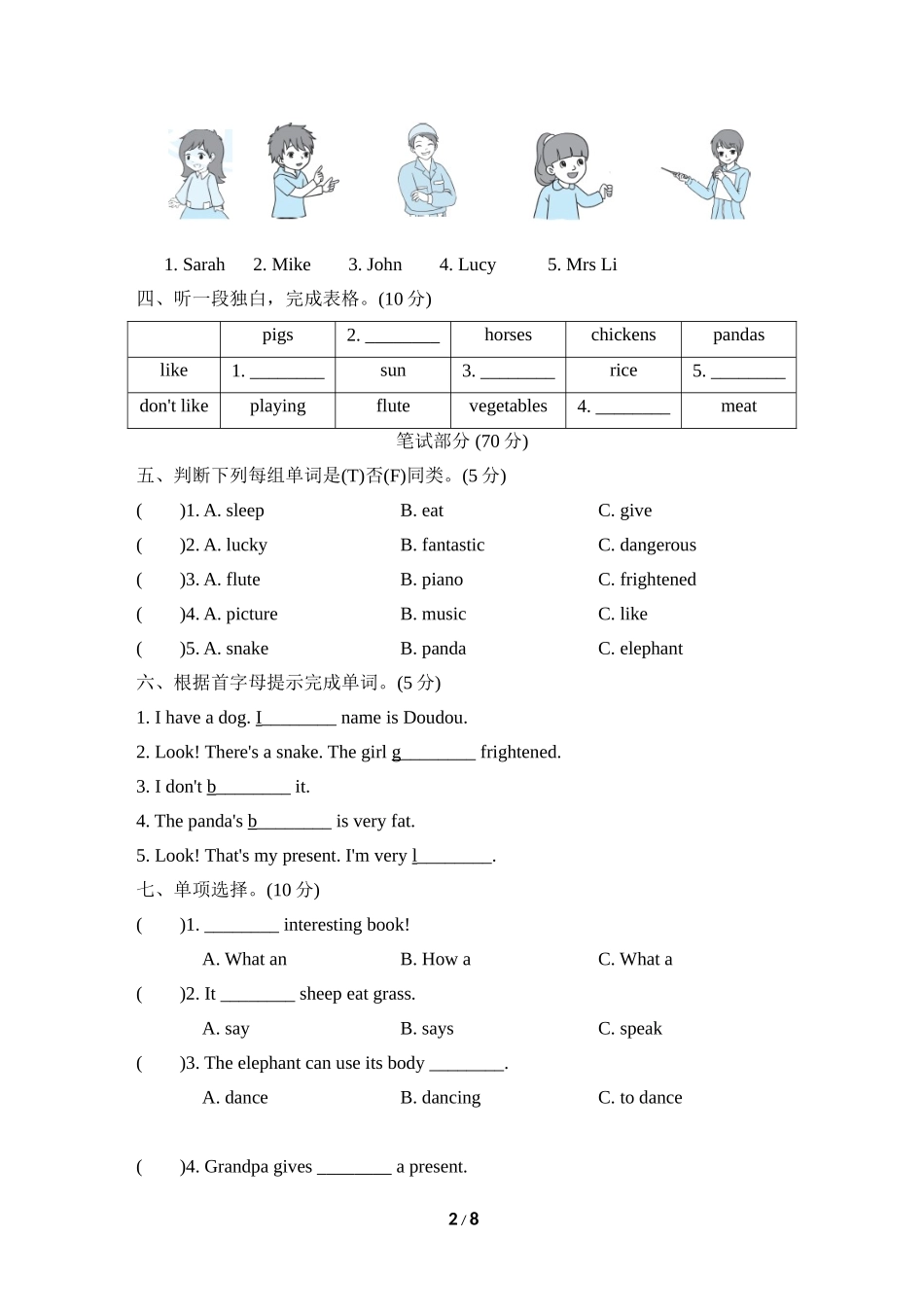 1. Sarah 2. Mike 3. John 4. Lucy 5. Mrs Li

四、听一段独白，完成表格。(10 分)

| | pigs | 2. ________ | horses | chickens | pandas |
|---|---|---|---|---|---|
| like | 1. ________ | sun | 3. ________ | rice | 5. ________ |
| don't like | playing | flute | vegetables | 4. ________ | meat |

笔试部分 (70 分)

五、判断下列每组单词是(T)否(F)同类。(5 分)

(　　)1. A. sleep　　B. eat　　C. give

(　　)2. A. lucky　　B. fantastic　　C. dangerous

(　　)3. A. flute　　B. piano　　C. frightened

(　　)4. A. picture　　B. music　　C. like

(　　)5. A. snake　　B. panda　　C. elephant

六、根据首字母提示完成单词。(5 分)

1. I have a dog. I________ name is Doudou.

2. Look! There's a snake. The girl g________ frightened.

3. I don't b________ it.

4. The panda's b________ is very fat.

5. Look! That's my present. I'm very l________.

七、单项选择。(10 分)

(　　)1. ________ interesting book!

A. What an　　B. How a　　C. What a

(　　)2. It ________ sheep eat grass.

A. say　　B. says　　C. speak

(　　)3. The elephant can use its body ________.

A. dance　　B. dancing　　C. to dance

(　　)4. Grandpa gives ________ a present.

2 / 8